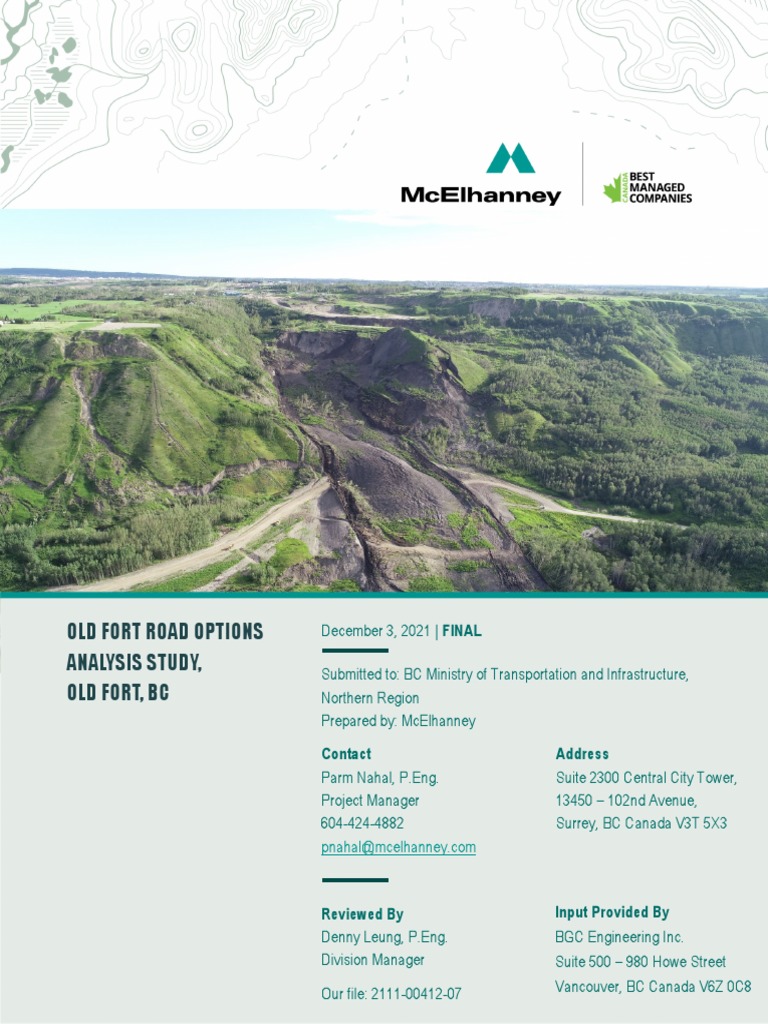 McElhanney

CANADA BEST MANAGED COMPANIES

OLD FORT ROAD OPTIONS ANALYSIS STUDY, OLD FORT, BC

December 3, 2021 | FINAL

Submitted to: BC Ministry of Transportation and Infrastructure, Northern Region
Prepared by: McElhanney

Contact
Parm Nahal, P.Eng.
Project Manager
604-424-4882
pnahal@mcelhanney.com

Address
Suite 2300 Central City Tower,
13450 – 102nd Avenue,
Surrey, BC Canada V3T 5X3

Reviewed By
Denny Leung, P.Eng.
Division Manager

Our file: 2111-00412-07

Input Provided By
BGC Engineering Inc.
Suite 500 – 980 Howe Street
Vancouver, BC Canada V6Z 0C8